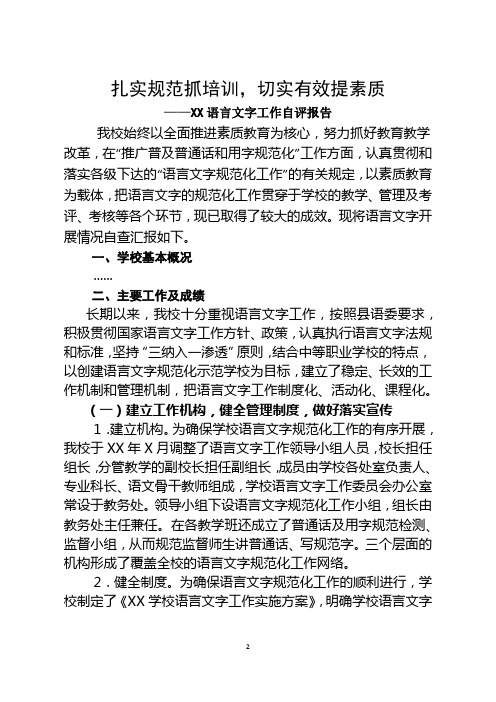 扎实规范抓培训，切实有效提素质

——XX 语言文字工作自评报告

我校始终以全面推进素质教育为核心，努力抓好教育教学改革，在“推广普及普通话和用字规范化”工作方面，认真贯彻和落实各级下达的“语言文字规范化工作”的有关规定，以素质教育为载体，把语言文字的规范化工作贯穿于学校的教学、管理及考评、考核等各个环节，现已取得了较大的成效。现将语言文字开展情况自查汇报如下。

一、学校基本概况

……

二、主要工作及成绩

长期以来，我校十分重视语言文字工作，按照县语委要求，积极贯彻国家语言文字工作方针、政策，认真执行语言文字法规和标准，坚持“三纳入一渗透”原则，结合中等职业学校的特点，以创建语言文字规范化示范学校为目标，建立了稳定、长效的工作机制和管理机制，把语言文字工作制度化、活动化、课程化。

（一）建立工作机构，健全管理制度，做好落实宣传

1.建立机构。为确保学校语言文字规范化工作的有序开展，我校于 XX 年 X 月调整了语言文字工作领导小组人员，校长担任组长，分管教学的副校长担任副组长，成员由学校各处室负责人、专业科长、语文骨干教师组成，学校语言文字工作委员会办公室常设于教务处。领导小组下设语言文字规范化工作小组，组长由教务处主任兼任。在各教学班还成立了普通话及用字规范检测、监督小组，从而规范监督师生讲普通话、写规范字。三个层面的机构形成了覆盖全校的语言文字规范化工作网络。

2．健全制度。为确保语言文字规范化工作的顺利进行，学校制定了《XX 学校语言文字工作实施方案》，明确学校语言文字

2